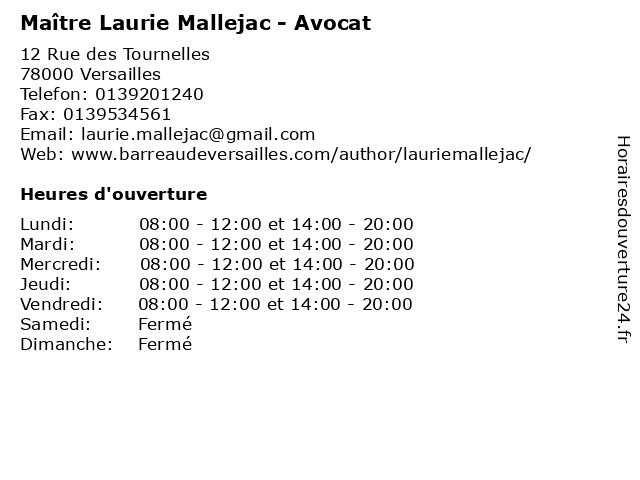 Maître Laurie Mallejac - Avocat

12 Rue des Tournelles
78000 Versailles
Telefon: 0139201240
Fax: 0139534561
Email: laurie.mallejac@gmail.com
Web: www.barreaudeversailles.com/author/lauriemallejac/

Heures d'ouverture

Lundi: 08:00 - 12:00 et 14:00 - 20:00
Mardi: 08:00 - 12:00 et 14:00 - 20:00
Mercredi: 08:00 - 12:00 et 14:00 - 20:00
Jeudi: 08:00 - 12:00 et 14:00 - 20:00
Vendredi: 08:00 - 12:00 et 14:00 - 20:00
Samedi: Fermé
Dimanche: Fermé

Horairesdouverture24.fr